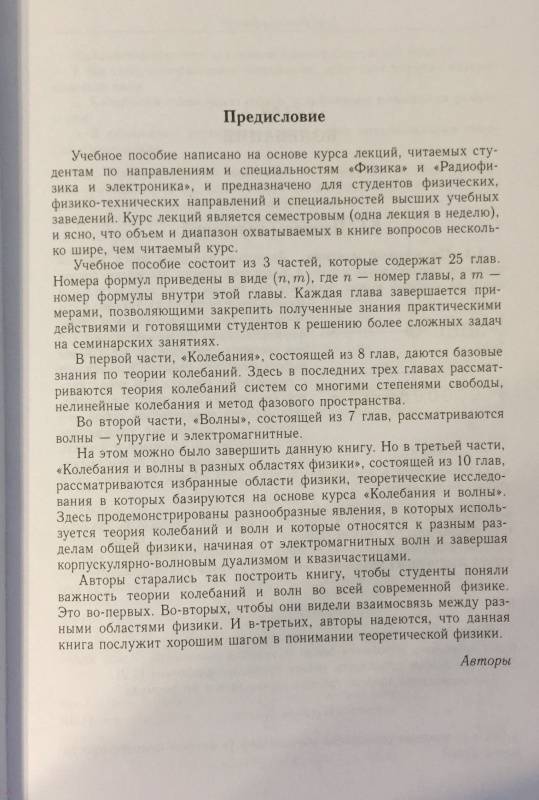 Предисловие

Учебное пособие написано на основе курса лекций, читаемых студентам по направлениям и специальностям «Физика» и «Радиофизика и электроника», и предназначено для студентов физических, физико-технических направлений и специальностей высших учебных заведений. Курс лекций является семестровым (одна лекция в неделю), и ясно, что объем и диапазон охватываемых в книге вопросов несколько шире, чем читаемый курс.

Учебное пособие состоит из 3 частей, которые содержат 25 глав. Номера формул приведены в виде $(n, m)$, где $n$ — номер главы, а $m$ — номер формулы внутри этой главы. Каждая глава завершается примерами, позволяющими закрепить полученные знания практическими действиями и готовящими студентов к решению более сложных задач на семинарских занятиях.

В первой части, «Колебания», состоящей из 8 глав, даются базовые знания по теории колебаний. Здесь в последних трех главах рассматриваются теория колебаний систем со многими степенями свободы, нелинейные колебания и метод фазового пространства.

Во второй части, «Волны», состоящей из 7 глав, рассматриваются волны — упругие и электромагнитные.

На этом можно было завершить данную книгу. Но в третьей части, «Колебания и волны в разных областях физики», состоящей из 10 глав, рассматриваются избранные области физики, теоретические исследования в которых базируются на основе курса «Колебания и волны». Здесь продемонстрированы разнообразные явления, в которых используется теория колебаний и волн и которые относятся к разным разделам общей физики, начиная от электромагнитных волн и завершая корпускулярно-волновым дуализмом и квазичастицами.

Авторы старались так построить книгу, чтобы студенты поняли важность теории колебаний и волн во всей современной физике. Это во-первых. Во-вторых, чтобы они видели взаимосвязь между разными областями физики. И в-третьих, авторы надеются, что данная книга послужит хорошим шагом в понимании теоретической физики.

Авторы